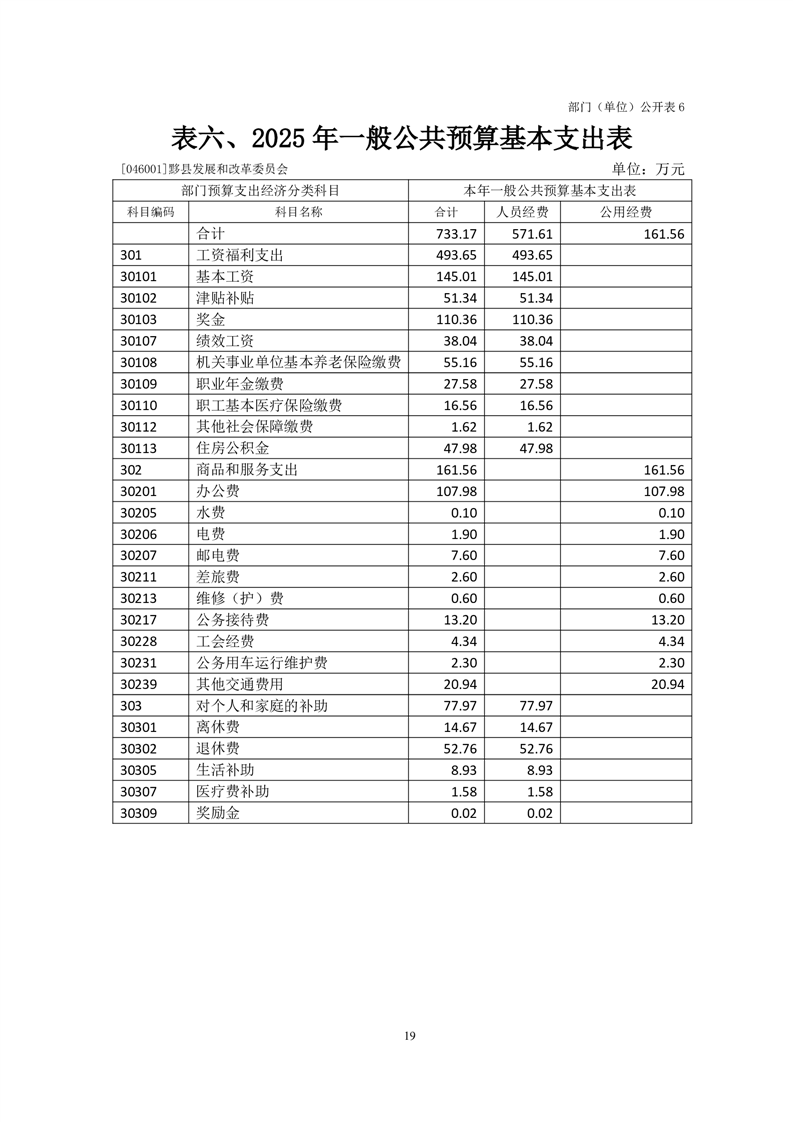 部门（单位）公开表 6

表六、2025 年一般公共预算基本支出表

［046001］黟县发展和改革委员会

单位：万元

| 部门预算支出经济分类科目 | | 本年一般公共预算基本支出表 | | |
|---|---|---|---|---|
| 科目编码 | 科目名称 | 合计 | 人员经费 | 公用经费 |
| | 合计 | 733.17 | 571.61 | 161.56 |
| 301 | 工资福利支出 | 493.65 | 493.65 | |
| 30101 | 基本工资 | 145.01 | 145.01 | |
| 30102 | 津贴补贴 | 51.34 | 51.34 | |
| 30103 | 奖金 | 110.36 | 110.36 | |
| 30107 | 绩效工资 | 38.04 | 38.04 | |
| 30108 | 机关事业单位基本养老保险缴费 | 55.16 | 55.16 | |
| 30109 | 职业年金缴费 | 27.58 | 27.58 | |
| 30110 | 职工基本医疗保险缴费 | 16.56 | 16.56 | |
| 30112 | 其他社会保障缴费 | 1.62 | 1.62 | |
| 30113 | 住房公积金 | 47.98 | 47.98 | |
| 302 | 商品和服务支出 | 161.56 | | 161.56 |
| 30201 | 办公费 | 107.98 | | 107.98 |
| 30205 | 水费 | 0.10 | | 0.10 |
| 30206 | 电费 | 1.90 | | 1.90 |
| 30207 | 邮电费 | 7.60 | | 7.60 |
| 30211 | 差旅费 | 2.60 | | 2.60 |
| 30213 | 维修（护）费 | 0.60 | | 0.60 |
| 30217 | 公务接待费 | 13.20 | | 13.20 |
| 30228 | 工会经费 | 4.34 | | 4.34 |
| 30231 | 公务用车运行维护费 | 2.30 | | 2.30 |
| 30239 | 其他交通费用 | 20.94 | | 20.94 |
| 303 | 对个人和家庭的补助 | 77.97 | 77.97 | |
| 30301 | 离休费 | 14.67 | 14.67 | |
| 30302 | 退休费 | 52.76 | 52.76 | |
| 30305 | 生活补助 | 8.93 | 8.93 | |
| 30307 | 医疗费补助 | 1.58 | 1.58 | |
| 30309 | 奖励金 | 0.02 | 0.02 | |

19